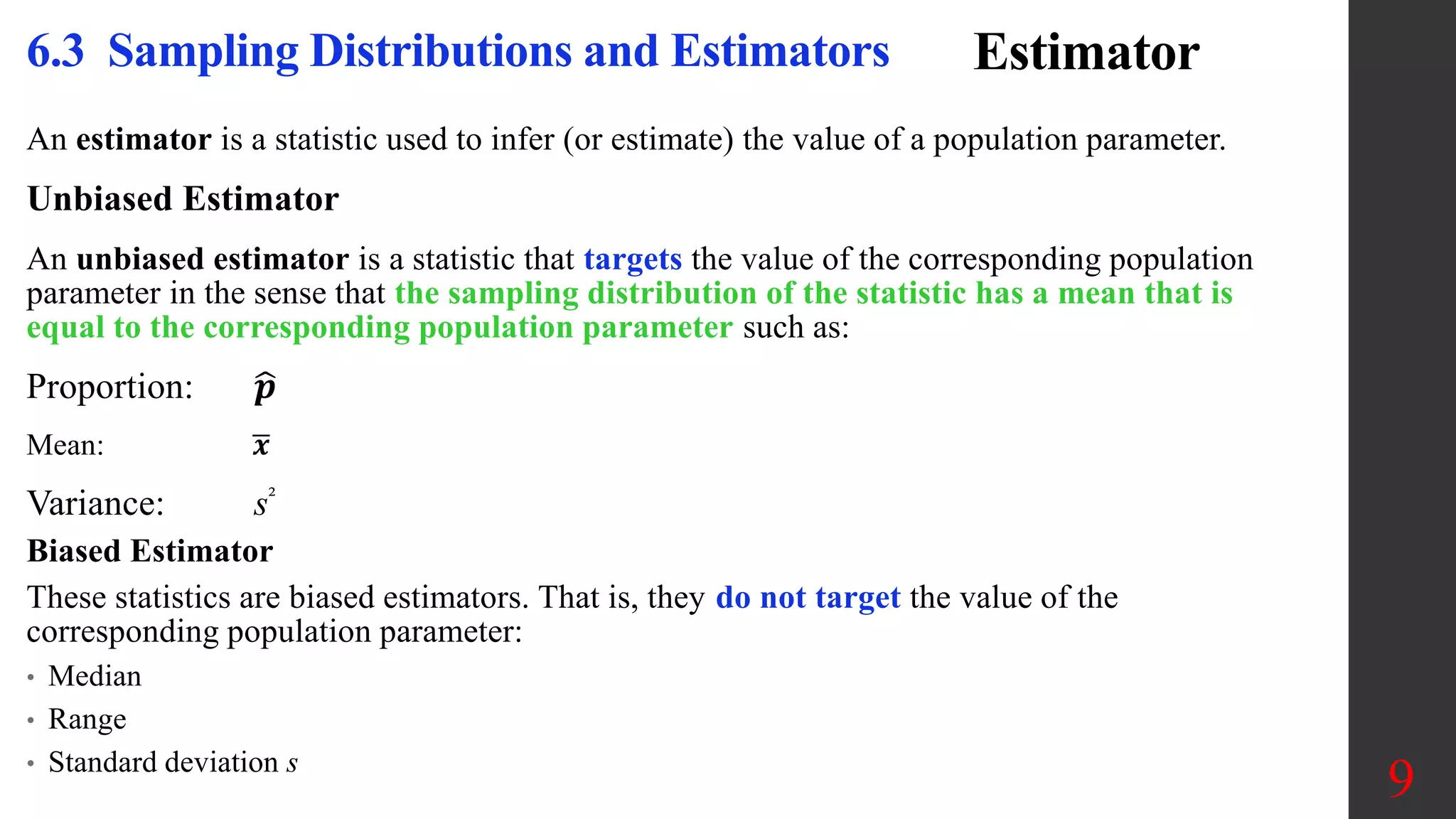 6.3 Sampling Distributions and Estimators

Estimator

An estimator is a statistic used to infer (or estimate) the value of a population parameter.

Unbiased Estimator

An unbiased estimator is a statistic that targets the value of the corresponding population parameter in the sense that the sampling distribution of the statistic has a mean that is equal to the corresponding population parameter such as:

Proportion: $\hat{p}$

Mean: $\bar{x}$

Variance: $s^2$

Biased Estimator

These statistics are biased estimators. That is, they do not target the value of the corresponding population parameter:

• Median
• Range
• Standard deviation $s$

9